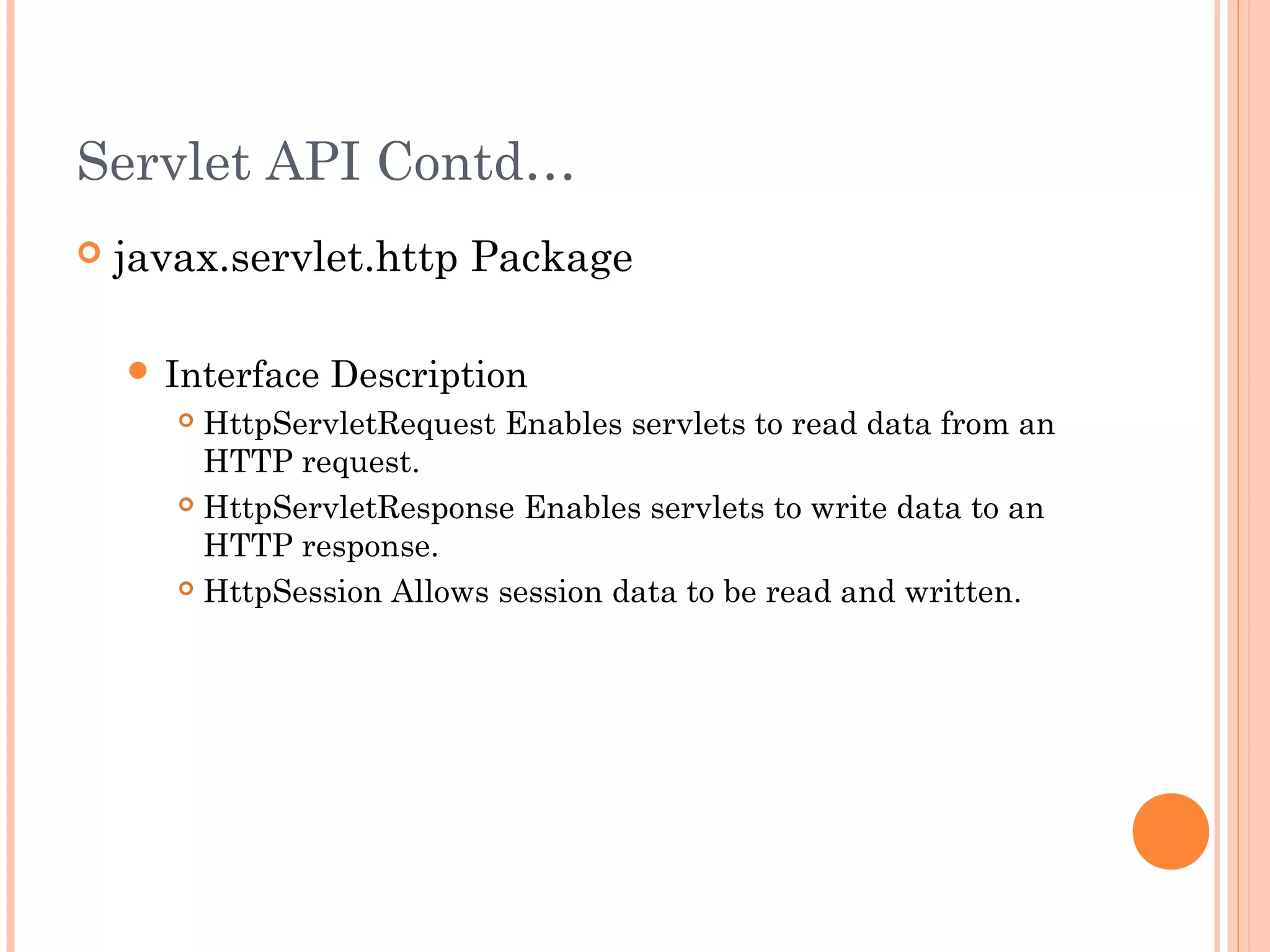 Servlet API Contd…

javax.servlet.http Package

Interface Description

HttpServletRequest Enables servlets to read data from an HTTP request.

HttpServletResponse Enables servlets to write data to an HTTP response.

HttpSession Allows session data to be read and written.